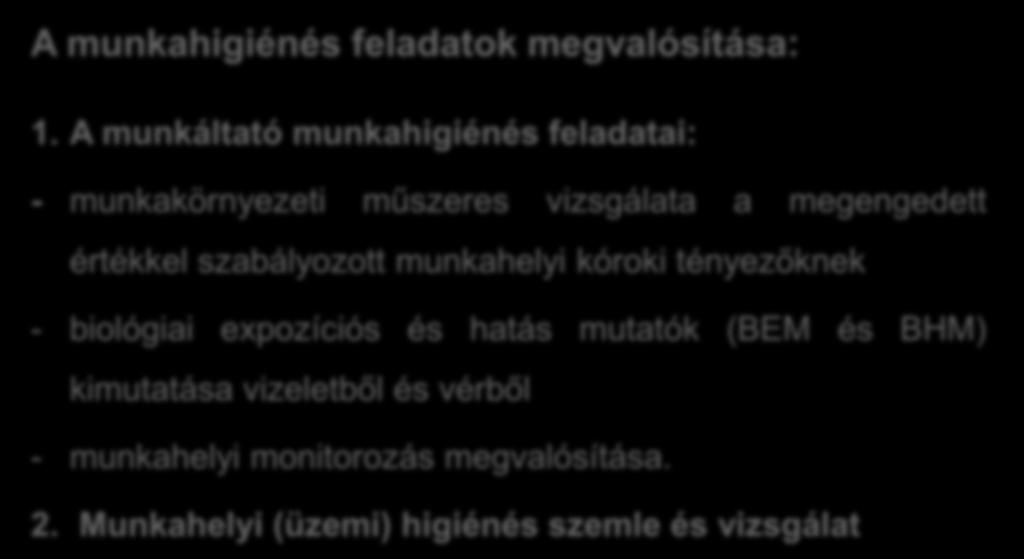 A munkahigiénés feladatok megvalósítása:

1. A munkáltató munkahigiénés feladatai:

- munkakörnyezeti műszeres vizsgálata a megengedett értékkel szabályozott munkahelyi kóroki tényezőknek

- biológiai expozíciós és hatás mutatók (BEM és BHM) kimutatása vizeletből és vérből

- munkahelyi monitorozás megvalósítása.

2. Munkahelyi (üzemi) higiénés szemle és vizsgálat